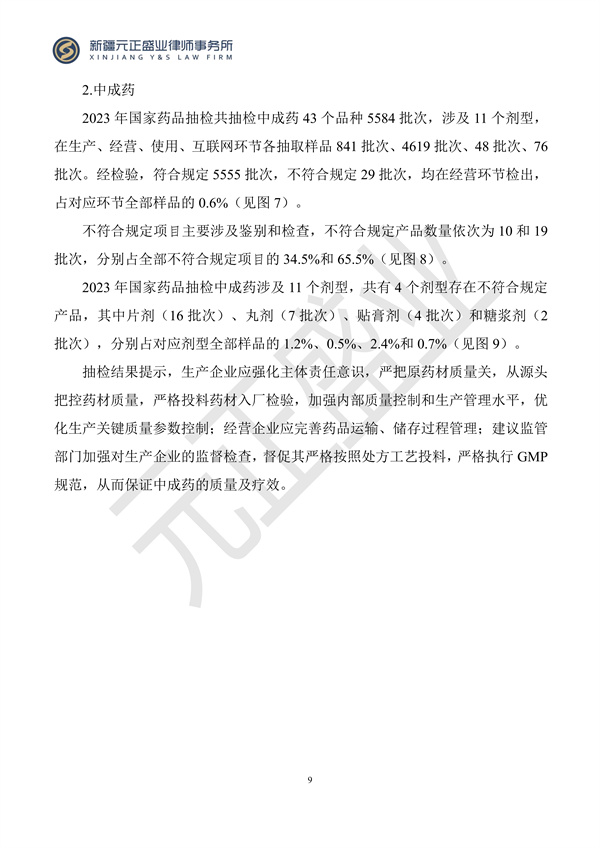 新疆元正盛业律师事务所
XINJIANG Y&S LAW FIRM

2.中成药

2023 年国家药品抽检共抽检中成药 43 个品种 5584 批次，涉及 11 个剂型，在生产、经营、使用、互联网环节各抽取样品 841 批次、4619 批次、48 批次、76 批次。经检验，符合规定 5555 批次，不符合规定 29 批次，均在经营环节检出，占对应环节全部样品的 0.6%（见图 7）。

不符合规定项目主要涉及鉴别和检查，不符合规定产品数量依次为 10 和 19 批次，分别占全部不符合规定项目的 34.5%和 65.5%（见图 8）。

2023 年国家药品抽检中成药涉及 11 个剂型，共有 4 个剂型存在不符合规定产品，其中片剂（16 批次）、丸剂（7 批次）、贴膏剂（4 批次）和糖浆剂（2 批次），分别占对应剂型全部样品的 1.2%、0.5%、2.4%和 0.7%（见图 9）。

抽检结果提示，生产企业应强化主体责任意识，严把原药材质量关，从源头把控药材质量，严格投料药材入厂检验，加强内部质量控制和生产管理水平，优化生产关键质量参数控制；经营企业应完善药品运输、储存过程管理；建议监管部门加强对生产企业的监督检查，督促其严格按照处方工艺投料，严格执行 GMP 规范，从而保证中成药的质量及疗效。

元正盛业

9